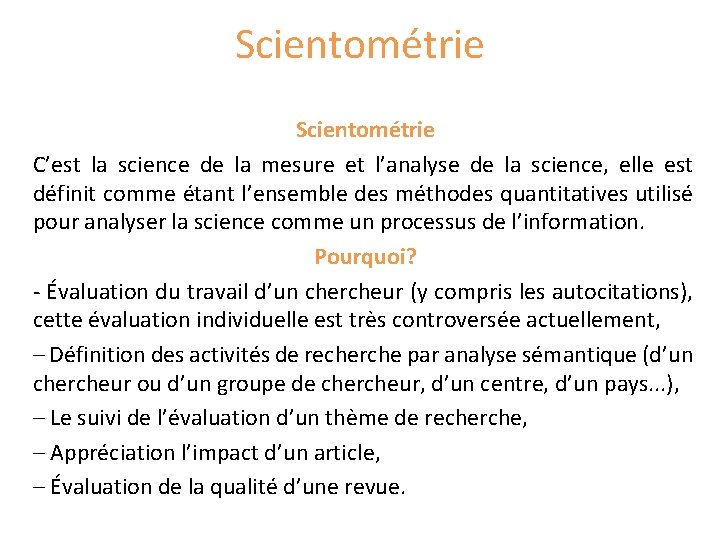 Scientométrie

Scientométrie

C’est la science de la mesure et l’analyse de la science, elle est définit comme étant l’ensemble des méthodes quantitatives utilisé pour analyser la science comme un processus de l’information.

Pourquoi?

- Évaluation du travail d’un chercheur (y compris les autocitations), cette évaluation individuelle est très controversée actuellement,

– Définition des activités de recherche par analyse sémantique (d’un chercheur ou d’un groupe de chercheur, d’un centre, d’un pays...),

– Le suivi de l’évaluation d’un thème de recherche,

– Appréciation l’impact d’un article,

– Évaluation de la qualité d’une revue.